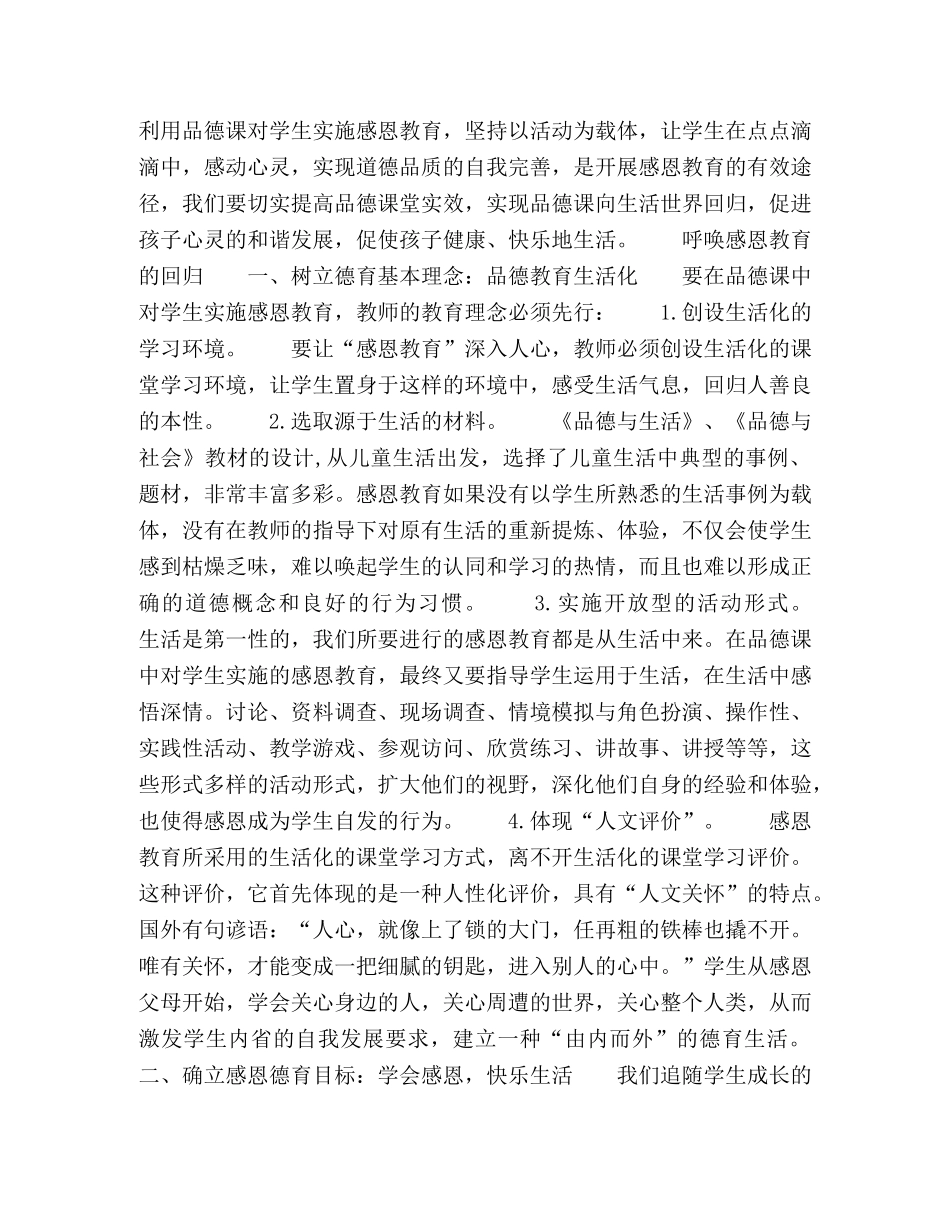 利用品德课对学生实施感恩教育，坚持以活动为载体，让学生在点点滴滴中，感动心灵，实现道德品质的自我完善，是开展感恩教育的有效途径，我们要切实提高品德课堂实效，实现品德课向生活世界回归，促进孩子心灵的和谐发展，促使孩子健康、快乐地生活。　　呼唤感恩教育的回归　　一、树立德育基本理念：品德教育生活化　　要在品德课中对学生实施感恩教育，教师的教育理念必须先行：　　1.创设生活化的学习环境。　　要让“感恩教育”深入人心，教师必须创设生活化的课堂学习环境，让学生置身于这样的环境中，感受生活气息，回归人善良的本性。　　2.选取源于生活的材料。　　《品德与生活》、《品德与社会》教材的设计,从儿童生活出发，选择了儿童生活中典型的事例、题材，非常丰富多彩。感恩教育如果没有以学生所熟悉的生活事例为载体，没有在教师的指导下对原有生活的重新提炼、体验，不仅会使学生感到枯燥乏味，难以唤起学生的认同和学习的热情，而且也难以形成正确的道德概念和良好的行为习惯。　　3.实施开放型的活动形式。　　生活是第一性的，我们所要进行的感恩教育都是从生活中来。在品德课中对学生实施的感恩教育，最终又要指导学生运用于生活，在生活中感悟深情。讨论、资料调查、现场调查、情境模拟与角色扮演、操作性、实践性活动、教学游戏、参观访问、欣赏练习、讲故事、讲授等等，这些形式多样的活动形式，扩大他们的视野，深化他们自身的经验和体验，也使得感恩成为学生自发的行为。　　4.体现“人文评价”。　　感恩教育所采用的生活化的课堂学习方式，离不开生活化的课堂学习评价。这种评价，它首先体现的是一种人性化评价，具有“人文关怀”的特点。国外有句谚语：“人心，就像上了锁的大门，任再粗的铁棒也撬不开。唯有关怀，才能变成一把细腻的钥匙，进入别人的心中。”学生从感恩父母开始，学会关心身边的人，关心周遭的世界，关心整个人类，从而激发学生内省的自我发展要求，建立一种“由内而外”的德育生活。　　二、确立感恩德育目标：学会感恩，快乐生活　　我们追随学生成长的